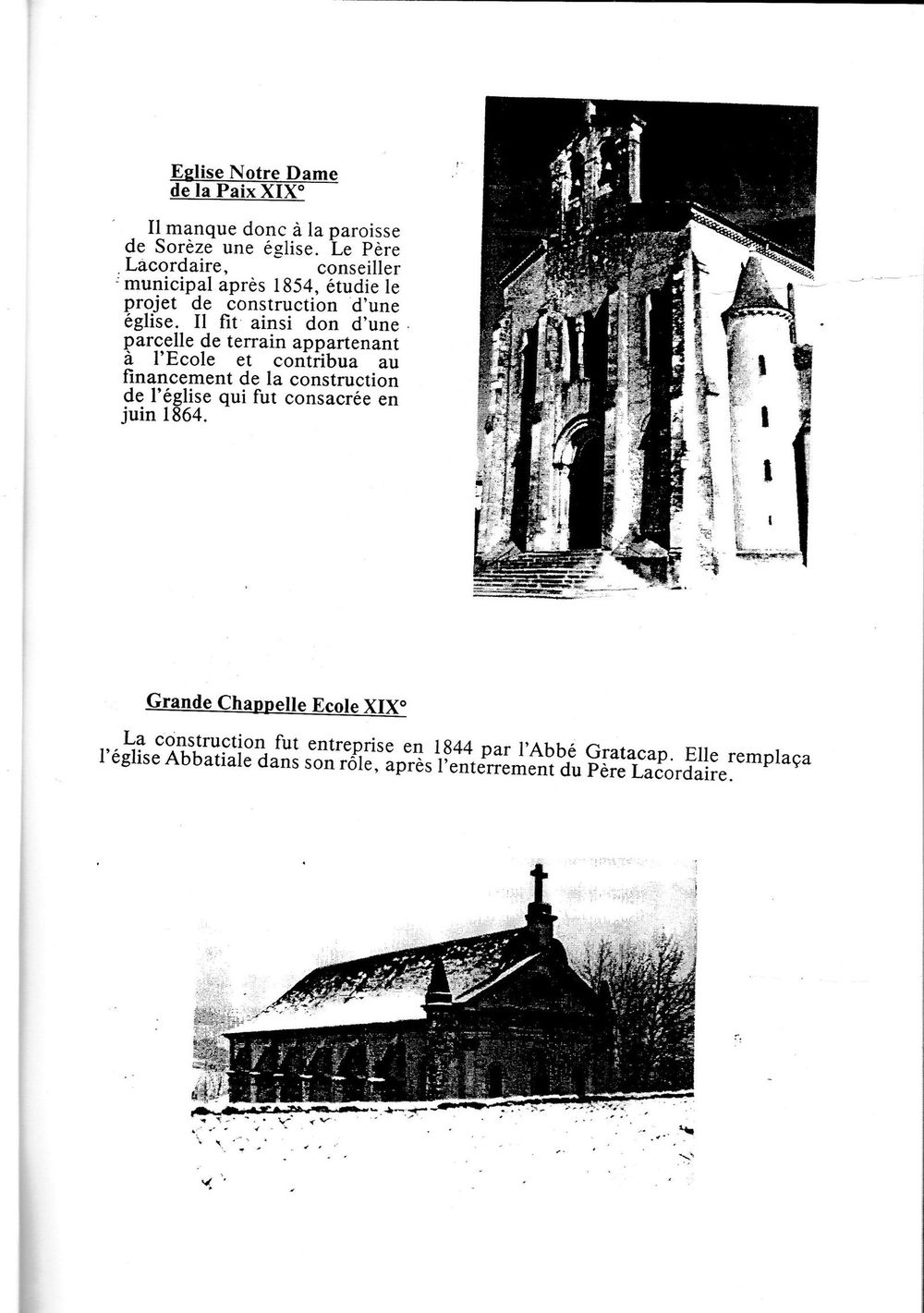 Eglise Notre Dame de la Paix XIX°

Il manque donc à la paroisse de Sorèze une église. Le Père Lacordaire, conseiller municipal après 1854, étudie le projet de construction d'une église. Il fit ainsi don d'une parcelle de terrain appartenant à l'Ecole et contribua au financement de la construction de l'église qui fut consacrée en juin 1864.

Grande Chappelle Ecole XIX°

La construction fut entreprise en 1844 par l'Abbé Gratacap. Elle remplaça l'église Abbatiale dans son rôle, après l'enterrement du Père Lacordaire.